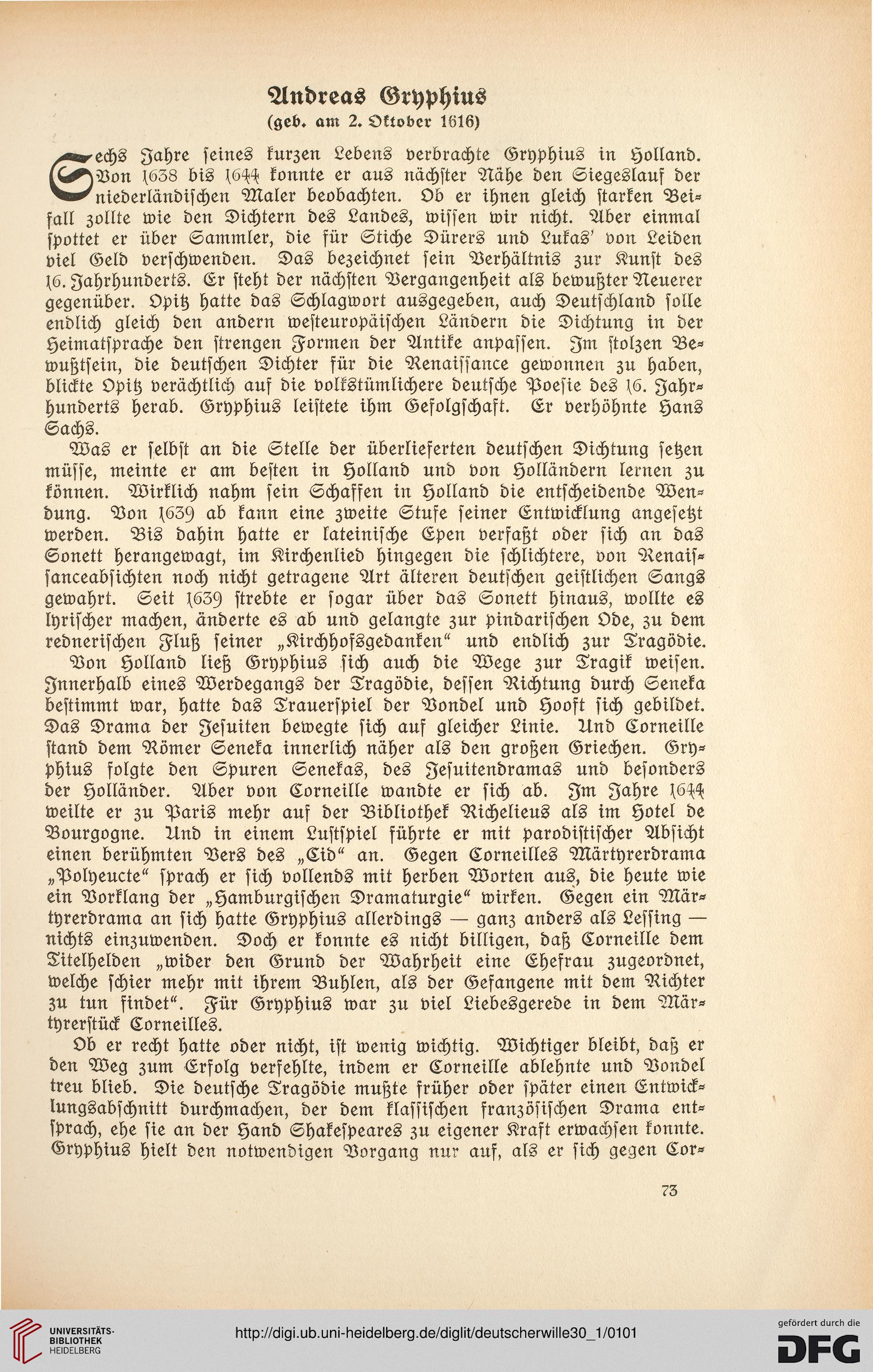 Andreas Gryphius
(geb. am 2. Oktober 1616)

Sechs Jahre seines kurzen Lebens verbrachte Gryphius in Holland. Von 1638 bis 1644 konnte er aus nächster Nähe den Siegeslauf der niederländischen Maler beobachten. Ob er ihnen gleich starken Beifall zollte wie den Dichtern des Landes, wissen wir nicht. Aber einmal spottet er über Sammler, die für Stiche Dürers und Lukas' von Leiden viel Geld verschwenden. Das bezeichnet sein Verhältnis zur Kunst des 16. Jahrhunderts. Er steht der nächsten Vergangenheit als bewußter Neuerer gegenüber. Opitz hatte das Schlagwort ausgegeben, auch Deutschland solle endlich gleich den andern westeuropäischen Ländern die Dichtung in der Heimatsprache den strengen Formen der Antike anpassen. Im stolzen Bewußtsein, die deutschen Dichter für die Renaissance gewonnen zu haben, blickte Opitz verächtlich auf die volkstümlichere deutsche Poesie des 16. Jahrhunderts herab. Gryphius leistete ihm Gefolgschaft. Er verhöhnte Hans Sachs.

Was er selbst an die Stelle der überlieferten deutschen Dichtung setzen müsse, meinte er am besten in Holland und von Holländern lernen zu können. Wirklich nahm sein Schaffen in Holland die entscheidende Wendung. Von 1639 ab kann eine zweite Stufe seiner Entwicklung angesetzt werden. Bis dahin hatte er lateinische Epen verfaßt oder sich an das Sonett herangewagt, im Kirchenlied hingegen die schlichtere, von Renaissanceabsichten noch nicht getragene Art älteren deutschen geistlichen Sangs gewahrt. Seit 1639 strebte er sogar über das Sonett hinaus, wollte es lyrischer machen, änderte es ab und gelangte zur pindarischen Ode, zu dem rednerischen Fluß seiner „Kirchhofsgedanken“ und endlich zur Tragödie.

Von Holland ließ Gryphius sich auch die Wege zur Tragik weisen. Innerhalb eines Werdegangs der Tragödie, dessen Richtung durch Seneka bestimmt war, hatte das Trauerspiel der Vondel und Hooft sich gebildet. Das Drama der Jesuiten bewegte sich auf gleicher Linie. Und Corneille stand dem Römer Seneka innerlich näher als den großen Griechen. Gryphius folgte den Spuren Senekas, des Jesuitendramas und besonders der Holländer. Aber von Corneille wandte er sich ab. Im Jahre 1644 weilte er zu Paris mehr auf der Bibliothek Richelieus als im Hotel de Bourgogne. Und in einem Lustspiel führte er mit parodistischer Absicht einen berühmten Vers des „Cid“ an. Gegen Corneilles Märtyrerdrama „Polyeucte“ sprach er sich vollends mit herben Worten aus, die heute wie ein Vorklang der „Hamburgischen Dramaturgie“ wirken. Gegen ein Märtyrerdrama an sich hatte Gryphius allerdings — ganz anders als Lessing — nichts einzuwenden. Doch er konnte es nicht billigen, daß Corneille dem Titelhelden „wider den Grund der Wahrheit eine Ehefrau zugeordnet, welche schier mehr mit ihrem Buhlen, als der Gefangene mit dem Richter zu tun findet“. Für Gryphius war zu viel Liebesgerede in dem Märtyrerstück Corneilles.

Ob er recht hatte oder nicht, ist wenig wichtig. Wichtiger bleibt, daß er den Weg zum Erfolg verfehlte, indem er Corneille ablehnte und Vondel treu blieb. Die deutsche Tragödie mußte früher oder später einen Entwicklungsabschnitt durchmachen, der dem klassischen französischen Drama entsprach, ehe sie an der Hand Shakespeares zu eigener Kraft erwachsen konnte. Gryphius hielt den notwendigen Vorgang nur auf, als er sich gegen Cor-

73

UNIVERSITÄTS-BIBLIOTHEK HEIDELBERG
http://digi.ub.uni-heidelberg.de/diglit/deutscherwille30_1/0101
gefördert durch die DFG